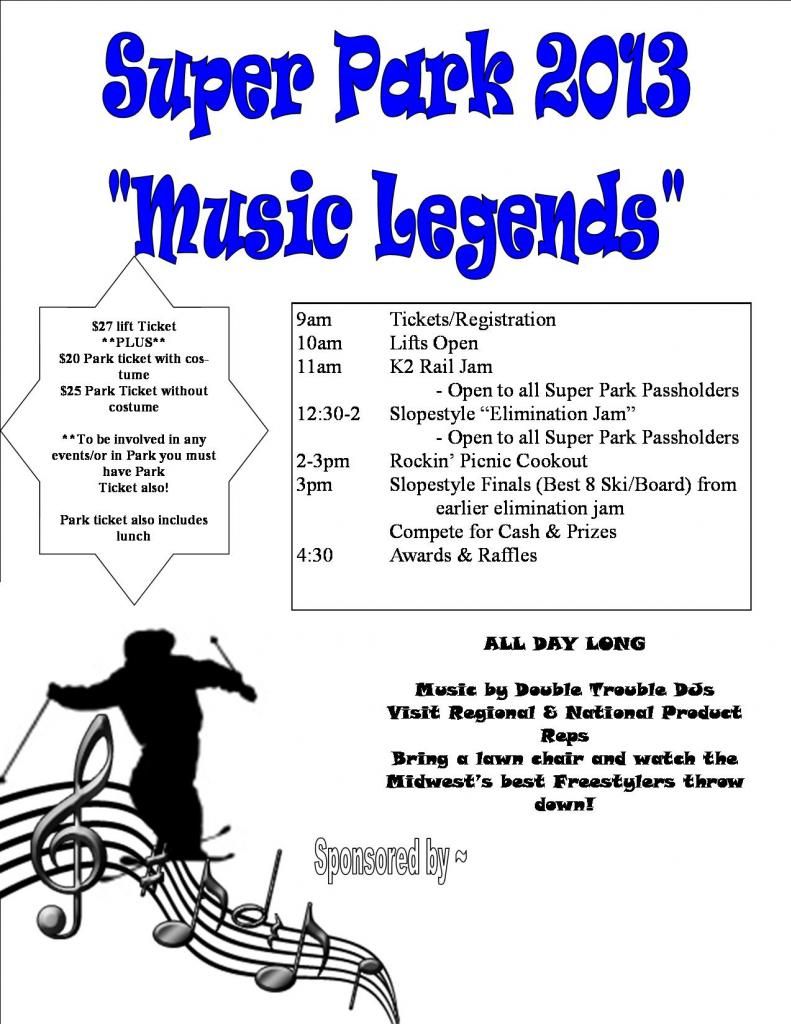 Super Park 2013
"Music Legends"

$27 lift Ticket
**PLUS**
$20 Park ticket with costume
$25 Park Ticket without costume

**To be involved in any events/or in Park you must have Park Ticket also!

Park ticket also includes lunch

9am Tickets/Registration
10am Lifts Open
11am K2 Rail Jam
- Open to all Super Park Passholders
12:30-2 Slopestyle "Elimination Jam"
- Open to all Super Park Passholders
2-3pm Rockin' Picnic Cookout
3pm Slopestyle Finals (Best 8 Ski/Board) from earlier elimination jam
Compete for Cash & Prizes
4:30 Awards & Raffles

ALL DAY LONG

Music by Double Trouble DJs
Visit Regional & National Product Reps
Bring a lawn chair and watch the Midwest's best Freestylers throw down!

Sponsored by ~